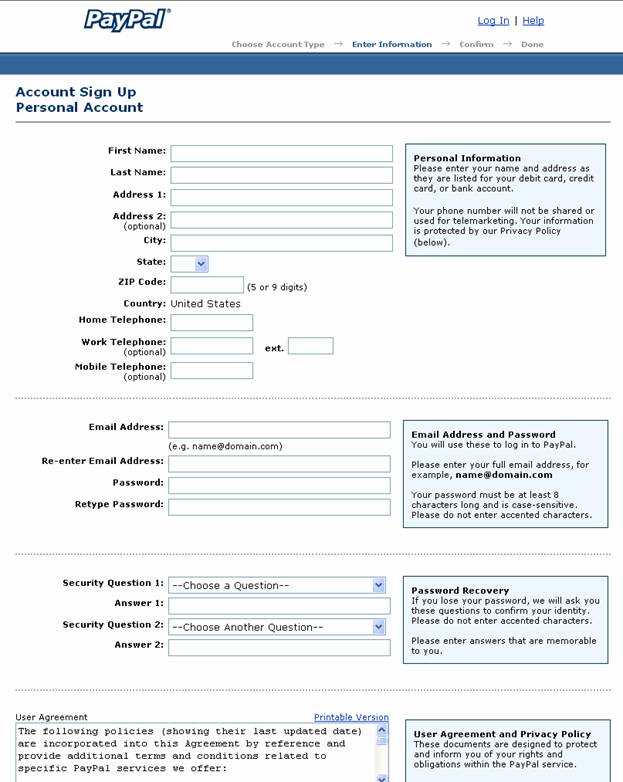 PayPal®

Log In | Help

Choose Account Type → Enter Information → Confirm → Done

Account Sign Up
Personal Account

First Name:
Last Name:
Address 1:
Address 2: (optional)
City:
State:
ZIP Code: (5 or 9 digits)
Country: United States
Home Telephone:
Work Telephone: (optional) ext.
Mobile Telephone: (optional)

Personal Information
Please enter your name and address as they are listed for your debit card, credit card, or bank account.

Your phone number will not be shared or used for telemarketing. Your information is protected by our Privacy Policy (below).

Email Address:
(e.g. name@domain.com)
Re-enter Email Address:
Password:
Retype Password:

Email Address and Password
You will use these to log in to PayPal.

Please enter your full email address, for example, name@domain.com

Your password must be at least 8 characters long and is case-sensitive. Please do not enter accented characters.

Security Question 1: --Choose a Question--
Answer 1:
Security Question 2: --Choose Another Question--
Answer 2:

Password Recovery
If you lose your password, we will ask you these questions to confirm your identity. Please do not enter accented characters.

Please enter answers that are memorable to you.

User Agreement
Printable Version
The following policies (showing their last updated date) are incorporated into this Agreement by reference and provide additional terms and conditions related to specific PayPal services we offer:

User Agreement and Privacy Policy
These documents are designed to protect and inform you of your rights and obligations within the PayPal service.